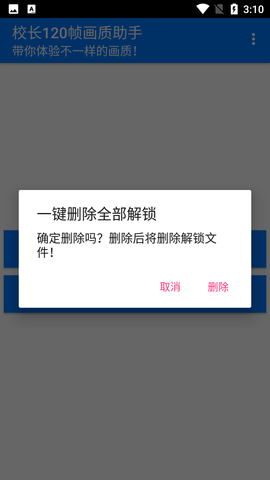 3:10

校长120帧画质助手
带你体验不一样的画质!

一键删除全部解锁

确定删除吗?删除后将删除解锁文件!

取消 删除